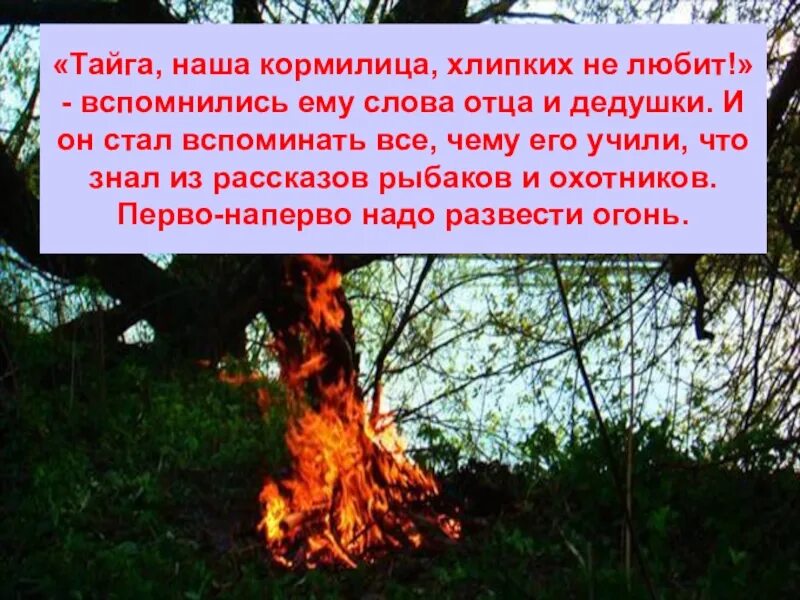 «Тайга, наша кормилица, хлипких не любит!» - вспомнились ему слова отца и дедушки. И он стал вспоминать все, чему его учили, что знал из рассказов рыбаков и охотников. Перво-наперво надо развести огонь.